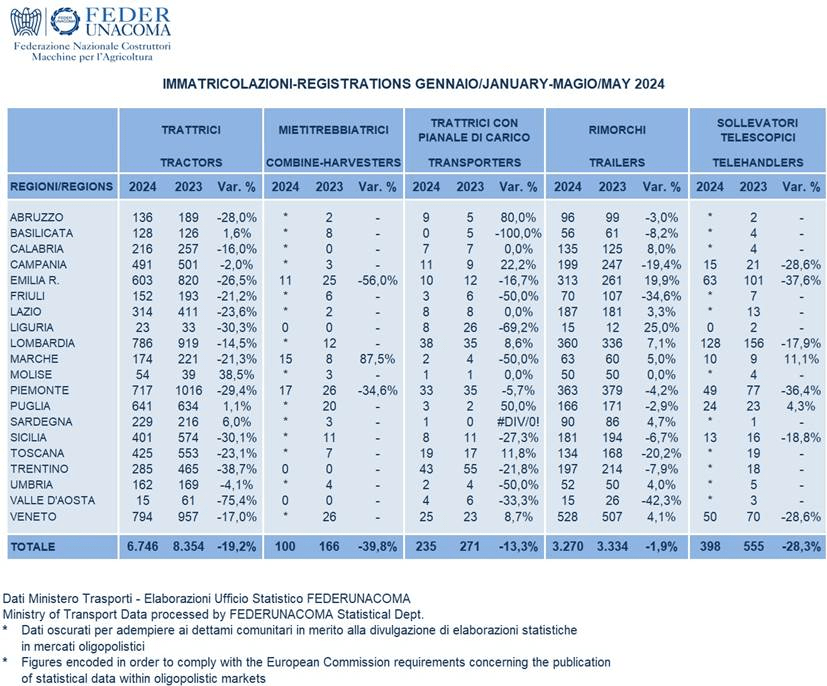 FEDER UNACOMA
Federazione Nazionale Costruttori Macchine per l'Agricoltura

IMMATRICOLAZIONI-REGISTRATIONS GENNAIO/JANUARY-MAGIO/MAY 2024

| | TRATTRICI TRACTORS | | | MIETITREBBIATRICI COMBINE-HARVESTERS | | | TRATTRICI CON PIANALE DI CARICO TRANSPORTERS | | | RIMORCHI TRAILERS | | | SOLLEVATORI TELESCOPICI TELEHANDLERS | | |
|---|---|---|---|---|---|---|---|---|---|---|---|---|---|---|---|
| REGIONI/REGIONS | 2024 | 2023 | Var. % | 2024 | 2023 | Var. % | 2024 | 2023 | Var. % | 2024 | 2023 | Var. % | 2024 | 2023 | Var. % |
| ABRUZZO | 136 | 189 | -28,0% | * | 2 | - | 9 | 5 | 80,0% | 96 | 99 | -3,0% | * | 2 | - |
| BASILICATA | 128 | 126 | 1,6% | * | 8 | - | 0 | 5 | -100,0% | 56 | 61 | -8,2% | * | 4 | - |
| CALABRIA | 216 | 257 | -16,0% | * | 0 | - | 7 | 7 | 0,0% | 135 | 125 | 8,0% | * | 4 | - |
| CAMPANIA | 491 | 501 | -2,0% | * | 3 | - | 11 | 9 | 22,2% | 199 | 247 | -19,4% | 15 | 21 | -28,6% |
| EMILIA R. | 603 | 820 | -26,5% | 11 | 25 | -56,0% | 10 | 12 | -16,7% | 313 | 261 | 19,9% | 63 | 101 | -37,6% |
| FRIULI | 152 | 193 | -21,2% | * | 6 | - | 3 | 6 | -50,0% | 70 | 107 | -34,6% | * | 7 | - |
| LAZIO | 314 | 411 | -23,6% | * | 2 | - | 8 | 8 | 0,0% | 187 | 181 | 3,3% | * | 13 | - |
| LIGURIA | 23 | 33 | -30,3% | 0 | 0 | - | 8 | 26 | -69,2% | 15 | 12 | 25,0% | 0 | 2 | - |
| LOMBARDIA | 786 | 919 | -14,5% | * | 12 | - | 38 | 35 | 8,6% | 360 | 336 | 7,1% | 128 | 156 | -17,9% |
| MARCHE | 174 | 221 | -21,3% | 15 | 8 | 87,5% | 2 | 4 | -50,0% | 63 | 60 | 5,0% | 10 | 9 | 11,1% |
| MOLISE | 54 | 39 | 38,5% | * | 3 | - | 1 | 1 | 0,0% | 50 | 50 | 0,0% | * | 4 | - |
| PIEMONTE | 717 | 1016 | -29,4% | 17 | 26 | -34,6% | 33 | 35 | -5,7% | 363 | 379 | -4,2% | 49 | 77 | -36,4% |
| PUGLIA | 641 | 634 | 1,1% | * | 20 | - | 3 | 2 | 50,0% | 166 | 171 | -2,9% | 24 | 23 | 4,3% |
| SARDEGNA | 229 | 216 | 6,0% | * | 3 | - | 1 | 0 | #DIV/0! | 90 | 86 | 4,7% | * | 1 | - |
| SICILIA | 401 | 574 | -30,1% | * | 11 | - | 8 | 11 | -27,3% | 181 | 194 | -6,7% | 13 | 16 | -18,8% |
| TOSCANA | 425 | 553 | -23,1% | * | 7 | - | 19 | 17 | 11,8% | 134 | 168 | -20,2% | * | 19 | - |
| TRENTINO | 285 | 465 | -38,7% | 0 | 0 | - | 43 | 55 | -21,8% | 197 | 214 | -7,9% | * | 18 | - |
| UMBRIA | 162 | 169 | -4,1% | * | 4 | - | 2 | 4 | -50,0% | 52 | 50 | 4,0% | * | 5 | - |
| VALLE D'AOSTA | 15 | 61 | -75,4% | 0 | 0 | - | 4 | 6 | -33,3% | 15 | 26 | -42,3% | * | 3 | - |
| VENETO | 794 | 957 | -17,0% | * | 26 | - | 25 | 23 | 8,7% | 528 | 507 | 4,1% | 50 | 70 | -28,6% |
| TOTALE | 6.746 | 8.354 | -19,2% | 100 | 166 | -39,8% | 235 | 271 | -13,3% | 3.270 | 3.334 | -1,9% | 398 | 555 | -28,3% |

Dati Ministero Trasporti - Elaborazioni Ufficio Statistico FEDERUNACOMA
Ministry of Transport Data processed by FEDERUNACOMA Statistical Dept.
* Dati oscurati per adempiere ai dettami comunitari in merito alla divulgazione di elaborazioni statistiche in mercati oligopolistici
* Figures encoded in order to comply with the European Commission requirements concerning the publication of statistical data within oligopolistic markets